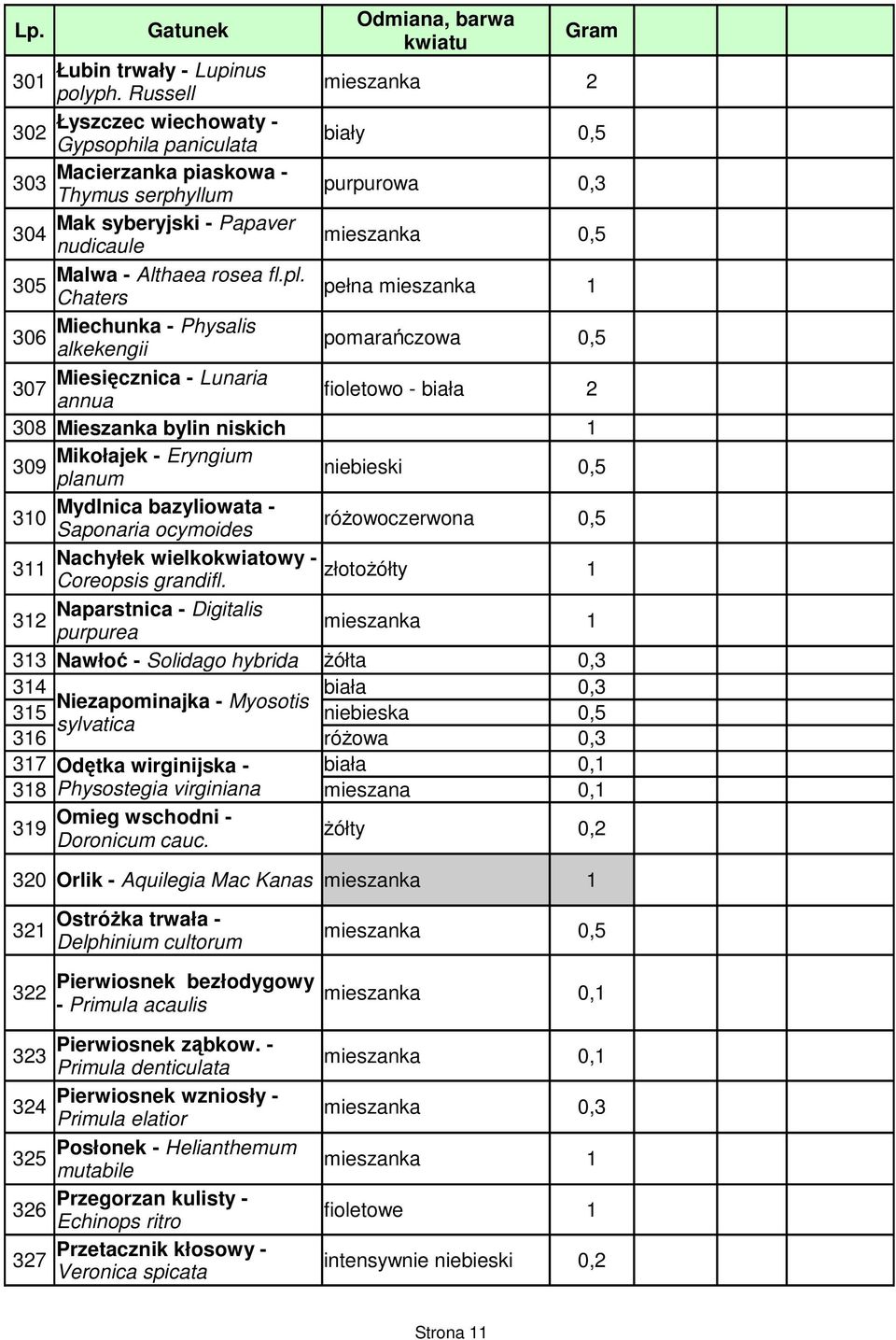 | Lp. | Gatunek | Odmiana, barwa kwiatu | Gram |
|---|---|---|---|
| 301 | Łubin trwały - Lupinus polyph. Russell | mieszanka | 2 |
| 302 | Łyszczec wiechowaty - Gypsophila paniculata | biały | 0,5 |
| 303 | Macierzanka piaskowa - Thymus serphyllum | purpurowa | 0,3 |
| 304 | Mak syberyjski - Papaver nudicaule | mieszanka | 0,5 |
| 305 | Malwa - Althaea rosea fl.pl. Chaters | pełna mieszanka | 1 |
| 306 | Miechunka - Physalis alkekengii | pomarańczowa | 0,5 |
| 307 | Miesięcznica - Lunaria annua | fioletowo - biała | 2 |
| 308 | Mieszanka bylin niskich | | 1 |
| 309 | Mikołajek - Eryngium planum | niebieski | 0,5 |
| 310 | Mydlnica bazyliowata - Saponaria ocymoides | różowoczerwona | 0,5 |
| 311 | Nachyłek wielkokwiatowy - Coreopsis grandifl. | złotożółty | 1 |
| 312 | Naparstnica - Digitalis purpurea | mieszanka | 1 |
| 313 | Nawłoć - Solidago hybrida | żółta | 0,3 |
| 314 | Niezapominajka - Myosotis sylvatica | biała | 0,3 |
| 315 | | niebieska | 0,5 |
| 316 | | różowa | 0,3 |
| 317 | Odętka wirginijska - Physostegia virginiana | biała | 0,1 |
| 318 | | mieszana | 0,1 |
| 319 | Omieg wschodni - Doronicum cauc. | żółty | 0,2 |
| 320 | Orlik - Aquilegia Mac Kanas | mieszanka | 1 |
| 321 | Ostróżka trwała - Delphinium cultorum | mieszanka | 0,5 |
| 322 | Pierwiosnek bezłodygowy - Primula acaulis | mieszanka | 0,1 |
| 323 | Pierwiosnek ząbkow. - Primula denticulata | mieszanka | 0,1 |
| 324 | Pierwiosnek wzniosły - Primula elatior | mieszanka | 0,3 |
| 325 | Posłonek - Helianthemum mutabile | mieszanka | 1 |
| 326 | Przegorzan kulisty - Echinops ritro | fioletowe | 1 |
| 327 | Przetacznik kłosowy - Veronica spicata | intensywnie niebieski | 0,2 |

Strona 11